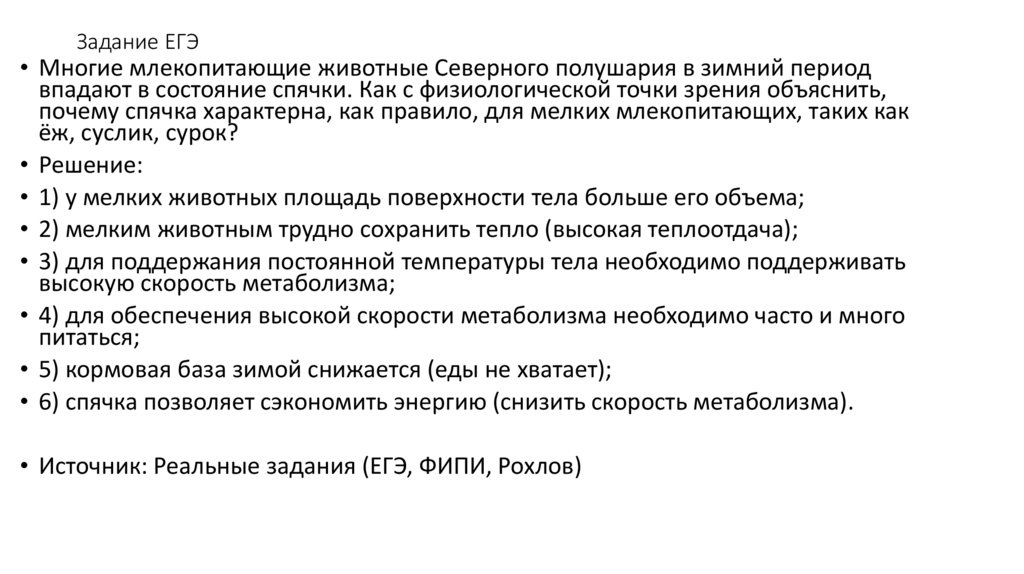 Задание ЕГЭ

• Многие млекопитающие животные Северного полушария в зимний период впадают в состояние спячки. Как с физиологической точки зрения объяснить, почему спячка характерна, как правило, для мелких млекопитающих, таких как ёж, суслик, сурок?
• Решение:
• 1) у мелких животных площадь поверхности тела больше его объема;
• 2) мелким животным трудно сохранить тепло (высокая теплоотдача);
• 3) для поддержания постоянной температуры тела необходимо поддерживать высокую скорость метаболизма;
• 4) для обеспечения высокой скорости метаболизма необходимо часто и много питаться;
• 5) кормовая база зимой снижается (еды не хватает);
• 6) спячка позволяет сэкономить энергию (снизить скорость метаболизма).

• Источник: Реальные задания (ЕГЭ, ФИПИ, Рохлов)